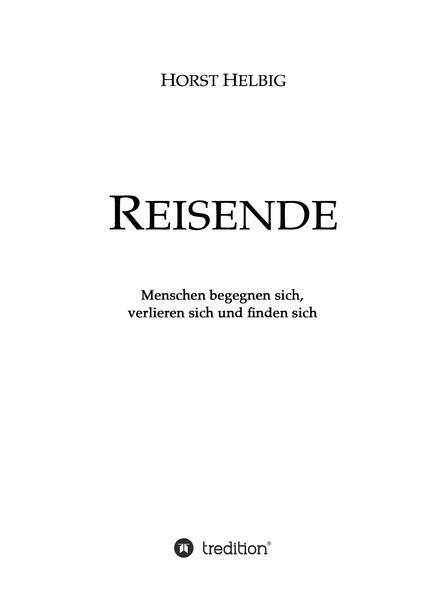 HORST HELBIG

REISENDE

Menschen begegnen sich,
verlieren sich und finden sich

tredition®